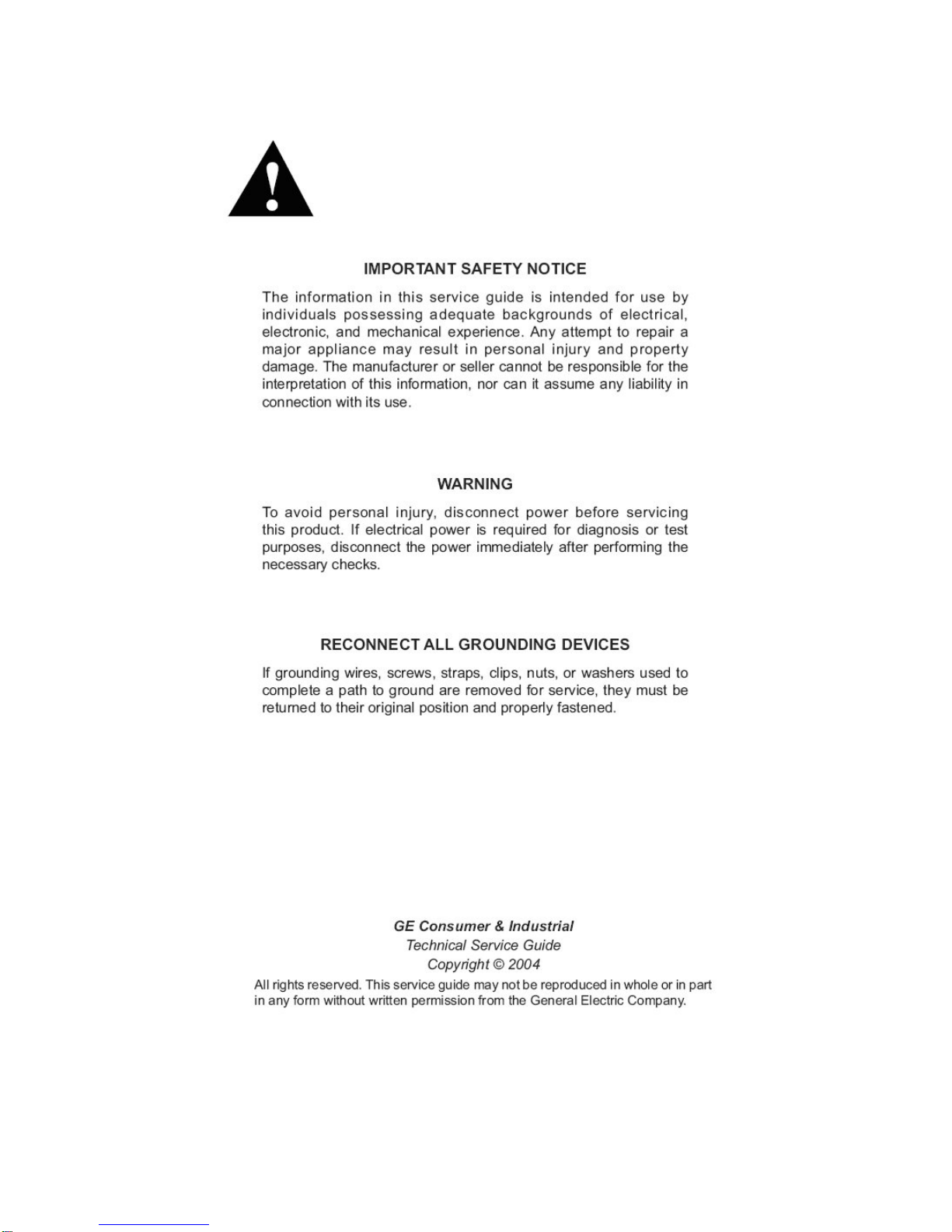 IMPORTANT SAFETY NOTICE

The information in this service guide is intended for use by individuals possessing adequate backgrounds of electrical, electronic, and mechanical experience. Any attempt to repair a major appliance may result in personal injury and property damage. The manufacturer or seller cannot be responsible for the interpretation of this information, nor can it assume any liability in connection with its use.

WARNING

To avoid personal injury, disconnect power before servicing this product. If electrical power is required for diagnosis or test purposes, disconnect the power immediately after performing the necessary checks.

RECONNECT ALL GROUNDING DEVICES

If grounding wires, screws, straps, clips, nuts, or washers used to complete a path to ground are removed for service, they must be returned to their original position and properly fastened.

GE Consumer & Industrial
Technical Service Guide
Copyright © 2004

All rights reserved. This service guide may not be reproduced in whole or in part in any form without written permission from the General Electric Company.